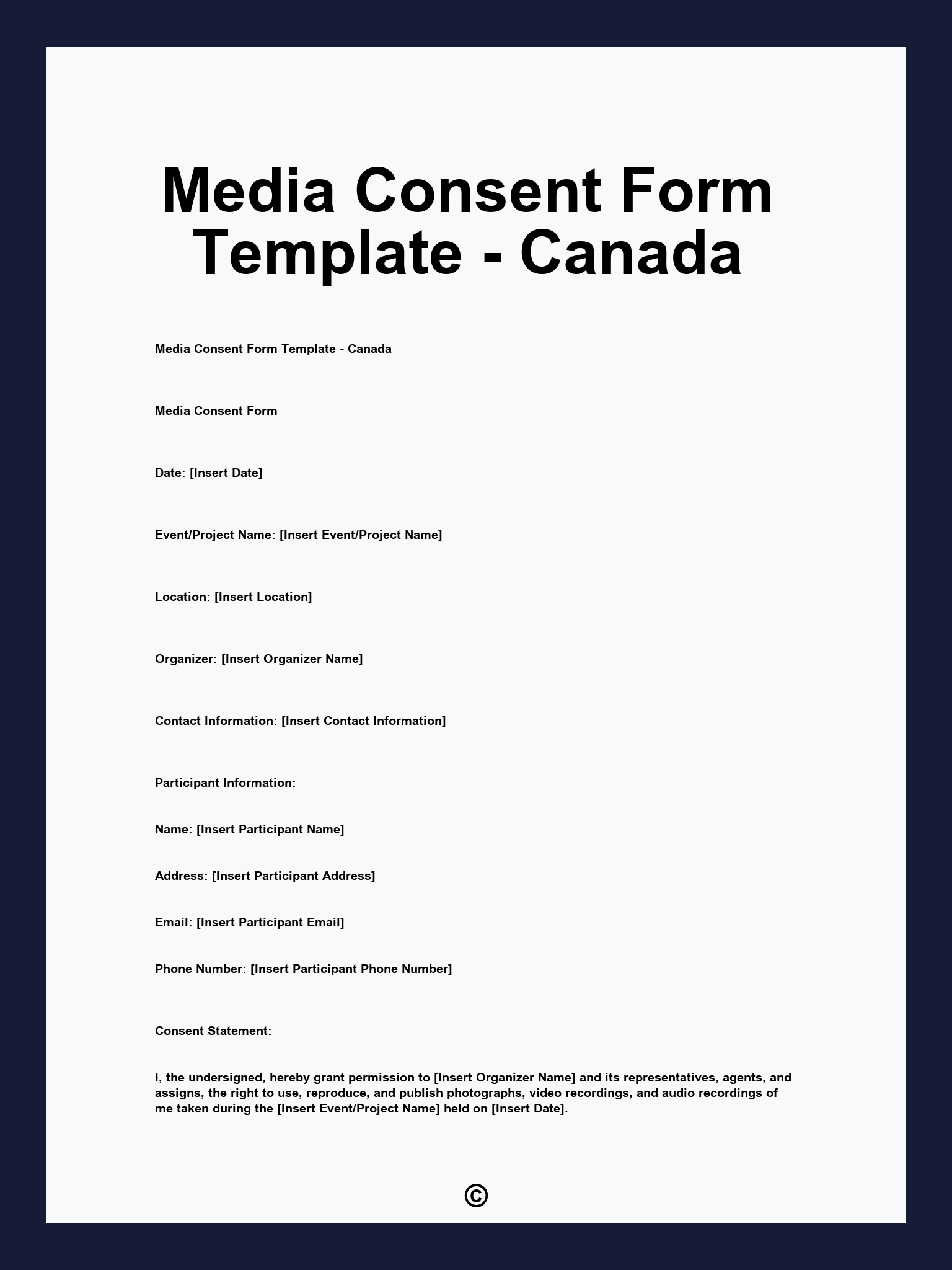 Media Consent Form Template - Canada

Media Consent Form Template - Canada

Media Consent Form

Date: [Insert Date]

Event/Project Name: [Insert Event/Project Name]

Location: [Insert Location]

Organizer: [Insert Organizer Name]

Contact Information: [Insert Contact Information]

Participant Information:

Name: [Insert Participant Name]

Address: [Insert Participant Address]

Email: [Insert Participant Email]

Phone Number: [Insert Participant Phone Number]

Consent Statement:

I, the undersigned, hereby grant permission to [Insert Organizer Name] and its representatives, agents, and assigns, the right to use, reproduce, and publish photographs, video recordings, and audio recordings of me taken during the [Insert Event/Project Name] held on [Insert Date].

©